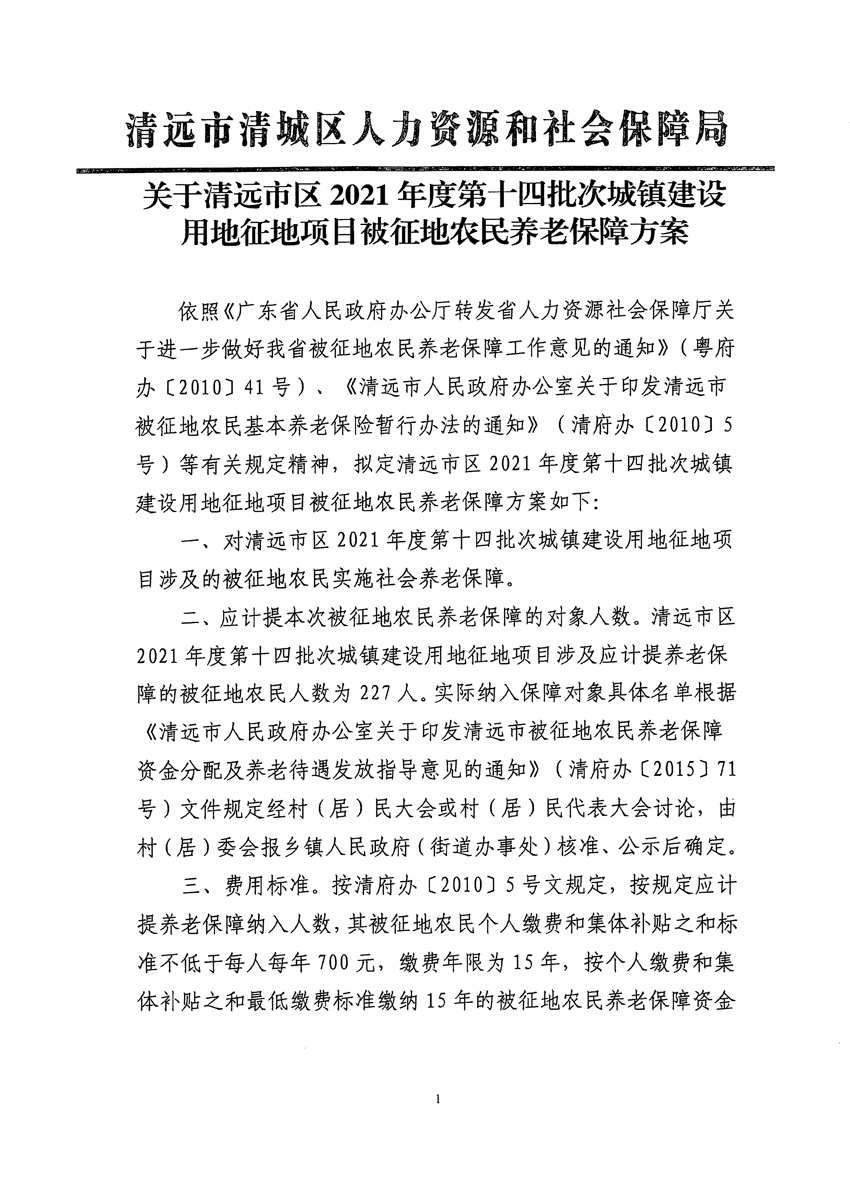 清远市清城区人力资源和社会保障局

关于清远市区 2021 年度第十四批次城镇建设用地征地项目被征地农民养老保障方案

依照《广东省人民政府办公厅转发省人力资源社会保障厅关于进一步做好我省被征地农民养老保障工作意见的通知》（粤府办〔2010〕41 号）、《清远市人民政府办公室关于印发清远市被征地农民基本养老保险暂行办法的通知》（清府办〔2010〕5 号）等有关规定精神，拟定清远市区 2021 年度第十四批次城镇建设用地征地项目被征地农民养老保障方案如下：

一、对清远市区 2021 年度第十四批次城镇建设用地征地项目涉及的被征地农民实施社会养老保障。

二、应计提本次被征地农民养老保障的对象人数。清远市区 2021 年度第十四批次城镇建设用地征地项目涉及应计提养老保障的被征地农民人数为 227 人。实际纳入保障对象具体名单根据《清远市人民政府办公室关于印发清远市被征地农民养老保障资金分配及养老待遇发放指导意见的通知》（清府办〔2015〕71 号）文件规定经村（居）民大会或村（居）民代表大会讨论，由村（居）委会报乡镇人民政府（街道办事处）核准、公示后确定。

三、费用标准。按清府办〔2010〕5 号文规定，按规定应计提养老保障纳入人数，其被征地农民个人缴费和集体补贴之和标准不低于每人每年 700 元，缴费年限为 15 年，按个人缴费和集体补贴之和最低缴费标准缴纳 15 年的被征地农民养老保障资金

1